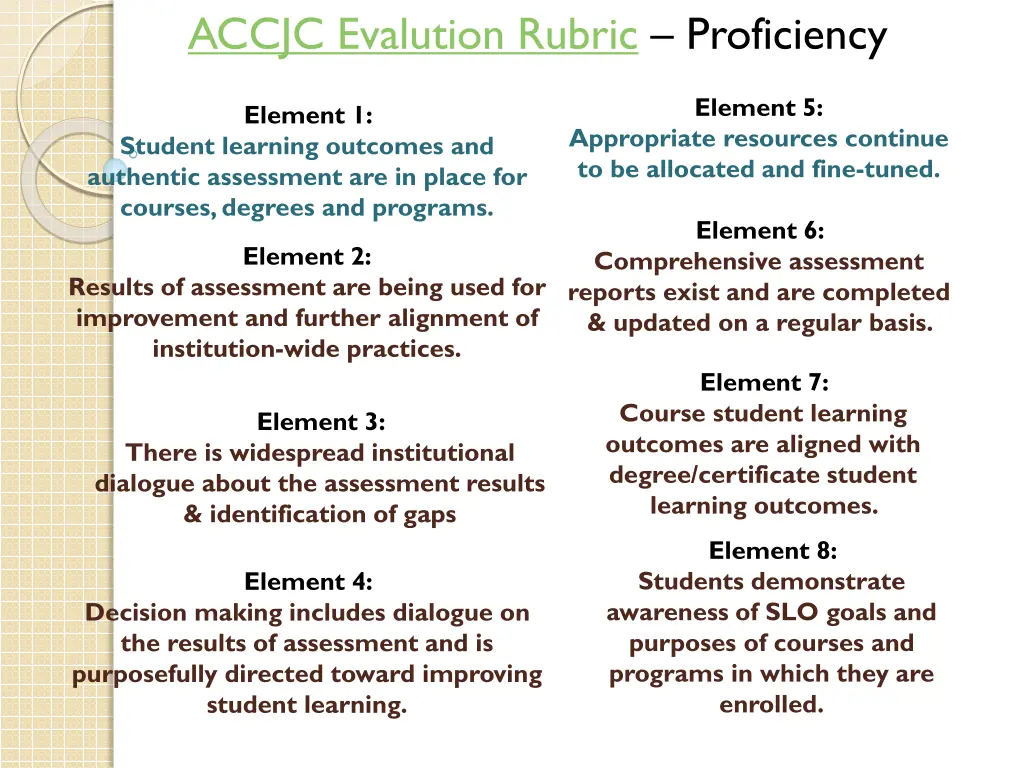 ACCJC Evalution Rubric – Proficiency

Element 1:
Student learning outcomes and authentic assessment are in place for courses, degrees and programs.

Element 2:
Results of assessment are being used for improvement and further alignment of institution-wide practices.

Element 3:
There is widespread institutional dialogue about the assessment results & identification of gaps

Element 4:
Decision making includes dialogue on the results of assessment and is purposefully directed toward improving student learning.

Element 5:
Appropriate resources continue to be allocated and fine-tuned.

Element 6:
Comprehensive assessment reports exist and are completed & updated on a regular basis.

Element 7:
Course student learning outcomes are aligned with degree/certificate student learning outcomes.

Element 8:
Students demonstrate awareness of SLO goals and purposes of courses and programs in which they are enrolled.